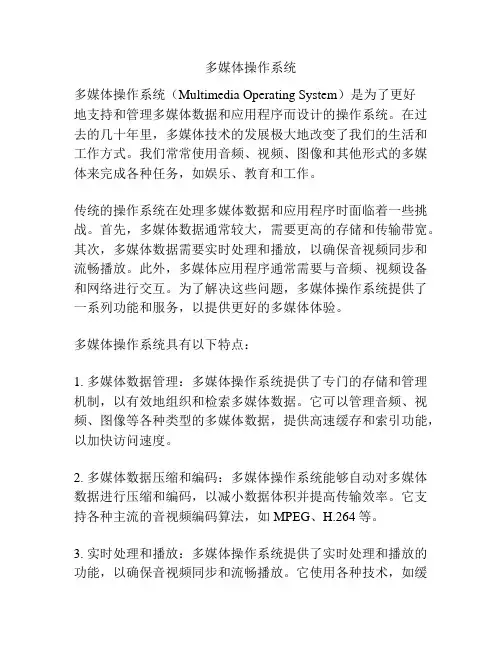 多媒体操作系统

多媒体操作系统（Multimedia Operating System）是为了更好地支持和管理多媒体数据和应用程序而设计的操作系统。在过去的几十年里，多媒体技术的发展极大地改变了我们的生活和工作方式。我们常常使用音频、视频、图像和其他形式的多媒体来完成各种任务，如娱乐、教育和工作。

传统的操作系统在处理多媒体数据和应用程序时面临着一些挑战。首先，多媒体数据通常较大，需要更高的存储和传输带宽。其次，多媒体数据需要实时处理和播放，以确保音视频同步和流畅播放。此外，多媒体应用程序通常需要与音频、视频设备和网络进行交互。为了解决这些问题，多媒体操作系统提供了一系列功能和服务，以提供更好的多媒体体验。

多媒体操作系统具有以下特点：

1. 多媒体数据管理：多媒体操作系统提供了专门的存储和管理机制，以有效地组织和检索多媒体数据。它可以管理音频、视频、图像等各种类型的多媒体数据，提供高速缓存和索引功能，以加快访问速度。

2. 多媒体数据压缩和编码：多媒体操作系统能够自动对多媒体数据进行压缩和编码，以减小数据体积并提高传输效率。它支持各种主流的音视频编码算法，如 MPEG、H.264 等。

3. 实时处理和播放：多媒体操作系统提供了实时处理和播放的功能，以确保音视频同步和流畅播放。它使用各种技术，如缓